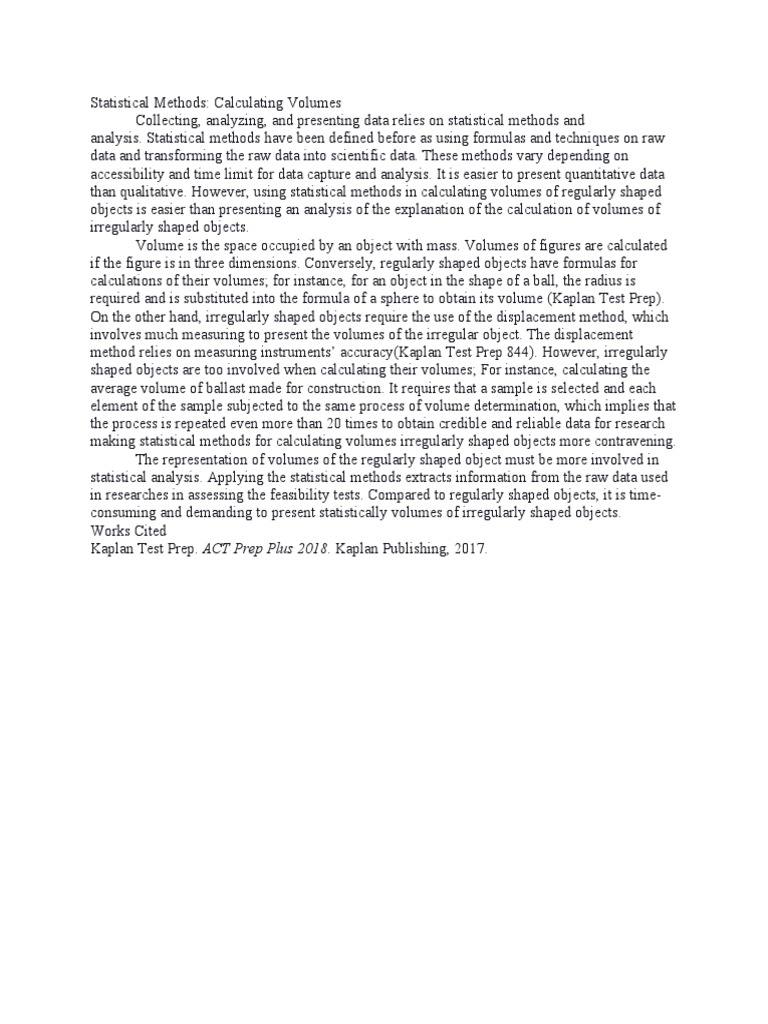 Statistical Methods: Calculating Volumes

Collecting, analyzing, and presenting data relies on statistical methods and analysis. Statistical methods have been defined before as using formulas and techniques on raw data and transforming the raw data into scientific data. These methods vary depending on accessibility and time limit for data capture and analysis. It is easier to present quantitative data than qualitative. However, using statistical methods in calculating volumes of regularly shaped objects is easier than presenting an analysis of the explanation of the calculation of volumes of irregularly shaped objects.

Volume is the space occupied by an object with mass. Volumes of figures are calculated if the figure is in three dimensions. Conversely, regularly shaped objects have formulas for calculations of their volumes; for instance, for an object in the shape of a ball, the radius is required and is substituted into the formula of a sphere to obtain its volume (Kaplan Test Prep). On the other hand, irregularly shaped objects require the use of the displacement method, which involves much measuring to present the volumes of the irregular object. The displacement method relies on measuring instruments' accuracy(Kaplan Test Prep 844). However, irregularly shaped objects are too involved when calculating their volumes; For instance, calculating the average volume of ballast made for construction. It requires that a sample is selected and each element of the sample subjected to the same process of volume determination, which implies that the process is repeated even more than 20 times to obtain credible and reliable data for research making statistical methods for calculating volumes irregularly shaped objects more contravening.

The representation of volumes of the regularly shaped object must be more involved in statistical analysis. Applying the statistical methods extracts information from the raw data used in researches in assessing the feasibility tests. Compared to regularly shaped objects, it is time-consuming and demanding to present statistically volumes of irregularly shaped objects.

Works Cited

Kaplan Test Prep. ACT Prep Plus 2018. Kaplan Publishing, 2017.